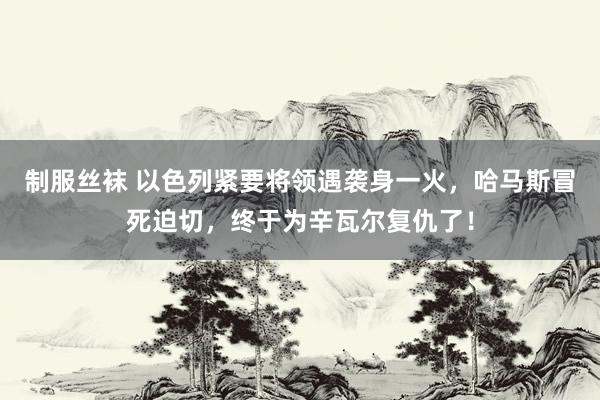 制服丝袜 以色列紧要将领遇袭身一火，哈马斯冒死迫切，终于为辛瓦尔复仇了！